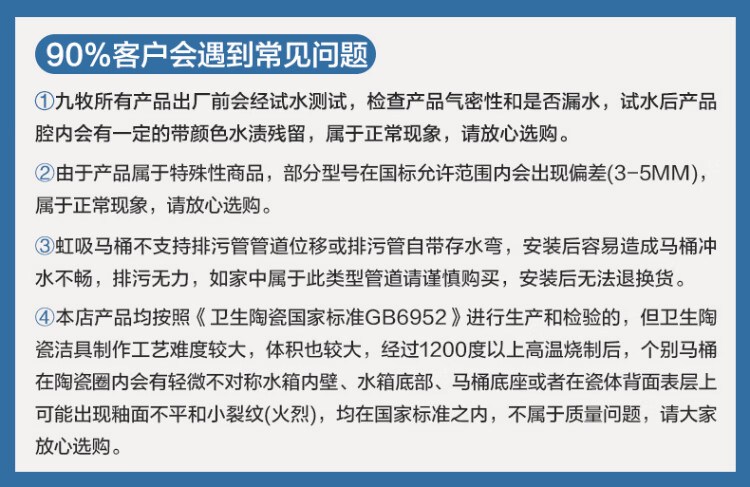 90%客户会遇到常见问题

①九牧所有产品出厂前会经试水测试，检查产品气密性和是否漏水，试水后产品腔内会有一定的带颜色水渍残留，属于正常现象，请放心选购。

②由于产品属于特殊性商品，部分型号在国标允许范围内会出现偏差(3-5MM)，属于正常现象，请放心选购。

③虹吸马桶不支持排污管管道位移或排污管自带存水弯，安装后容易造成马桶冲水不畅，排污无力，如家中属于此类型管道请谨慎购买，安装后无法退换货。

④本店产品均按照《卫生陶瓷国家标准GB6952》进行生产和检验的，但卫生陶瓷洁具制作工艺难度较大，体积也较大，经过1200度以上高温烧制后，个别马桶在陶瓷圈内会有轻微不对称水箱内壁、水箱底部、马桶底座或者在瓷体背面表层上可能出现釉面不平和小裂纹(火烈)，均在国家标准之内，不属于质量问题，请大家放心选购。